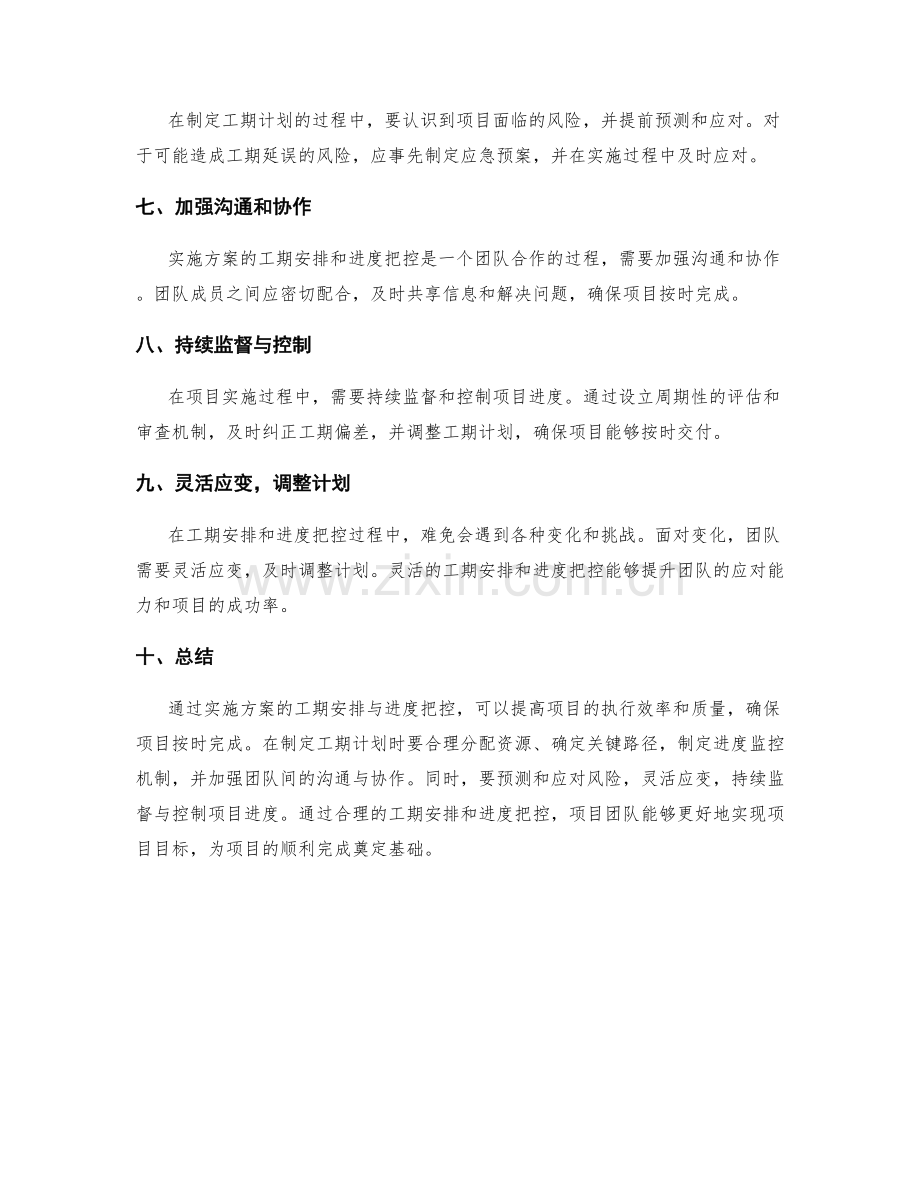 在制定工期计划的过程中，要认识到项目面临的风险，并提前预测和应对。对于可能造成工期延误的风险，应事先制定应急预案，并在实施过程中及时应对。

七、加强沟通和协作

实施方案的工期安排和进度把控是一个团队合作的过程，需要加强沟通和协作。团队成员之间应密切配合，及时共享信息和解决问题，确保项目按时完成。

八、持续监督与控制

在项目实施过程中，需要持续监督和控制项目进度。通过设立周期性的评估和审查机制，及时纠正工期偏差，并调整工期计划，确保项目能够按时交付。

九、灵活应变，调整计划

在工期安排和进度把控过程中，难免会遇到各种变化和挑战。面对变化，团队需要灵活应变，及时调整计划。灵活的工期安排和进度把控能够提升团队的应对能力和项目的成功率。

十、总结

通过实施方案的工期安排与进度把控，可以提高项目的执行效率和质量，确保项目按时完成。在制定工期计划时要合理分配资源、确定关键路径，制定进度监控机制，并加强团队间的沟通与协作。同时，要预测和应对风险，灵活应变，持续监督与控制项目进度。通过合理的工期安排和进度把控，项目团队能够更好地实现项目目标，为项目的顺利完成奠定基础。

www.zixin.com.cn